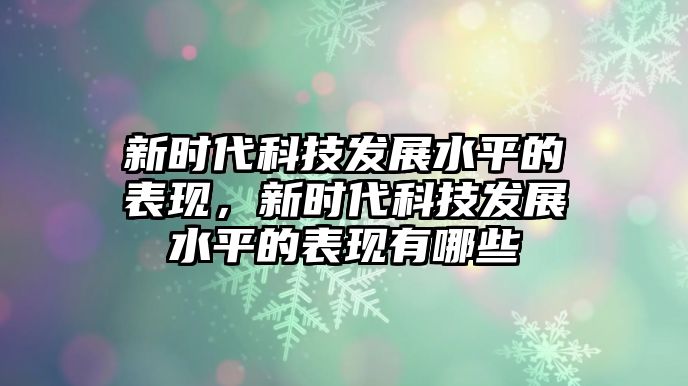 新时代科技发展水平的表现，新时代科技发展水平的表现有哪些